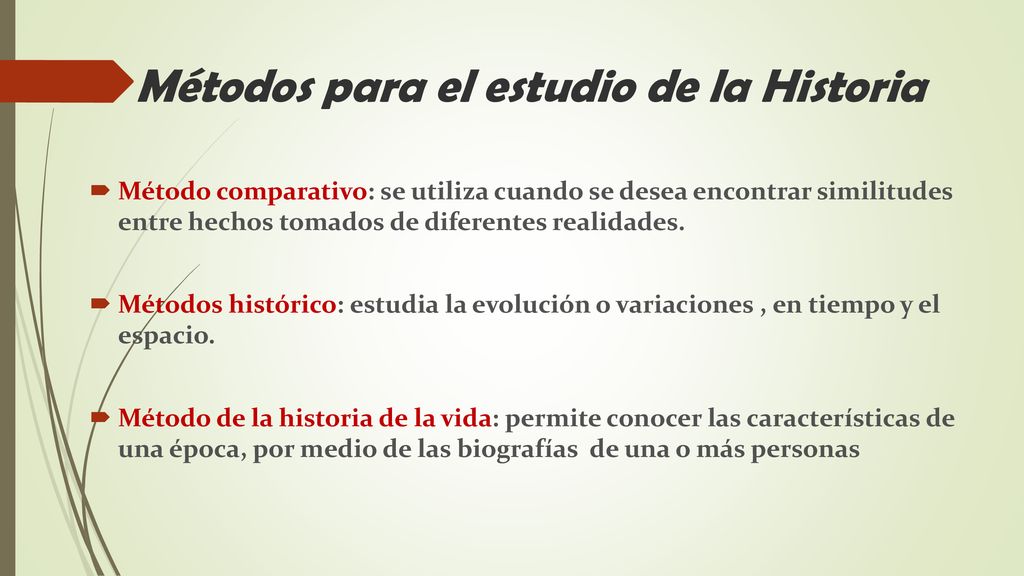 Métodos para el estudio de la Historia

Método comparativo: se utiliza cuando se desea encontrar similitudes entre hechos tomados de diferentes realidades.

Métodos histórico: estudia la evolución o variaciones , en tiempo y el espacio.

Método de la historia de la vida: permite conocer las características de una época, por medio de las biografías de una o más personas